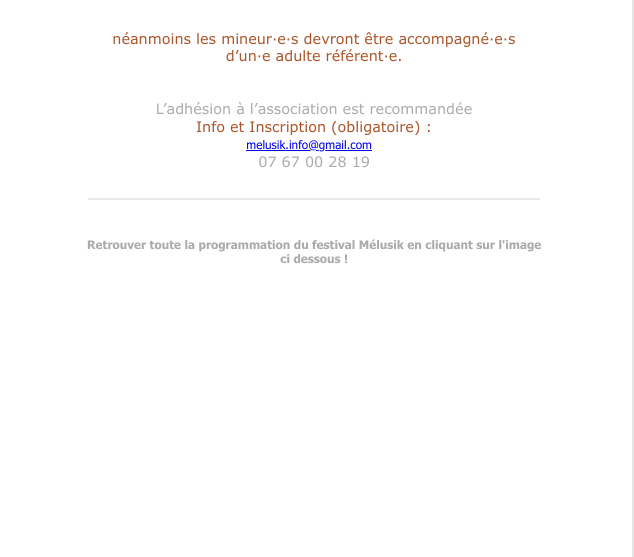 néanmoins les mineur·e·s devront être accompagné·e·s d’un·e adulte référent·e.

L’adhésion à l’association est recommandée
Info et Inscription (obligatoire) :
melusik.info@gmail.com
07 67 00 28 19

Retrouver toute la programmation du festival Mélusik en cliquant sur l'image ci dessous !